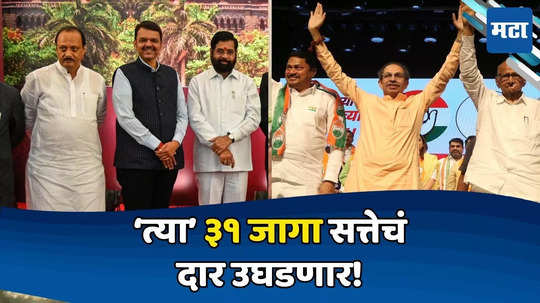 मटा

'त्या' ३१ जागा सत्तेचं दार उघडणार!